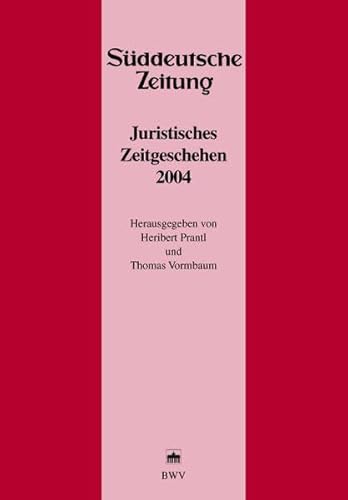 Süddeutsche Zeitung

Juristisches Zeitgeschehen 2004

Herausgegeben von Heribert Prantl und Thomas Vormbaum

BWV